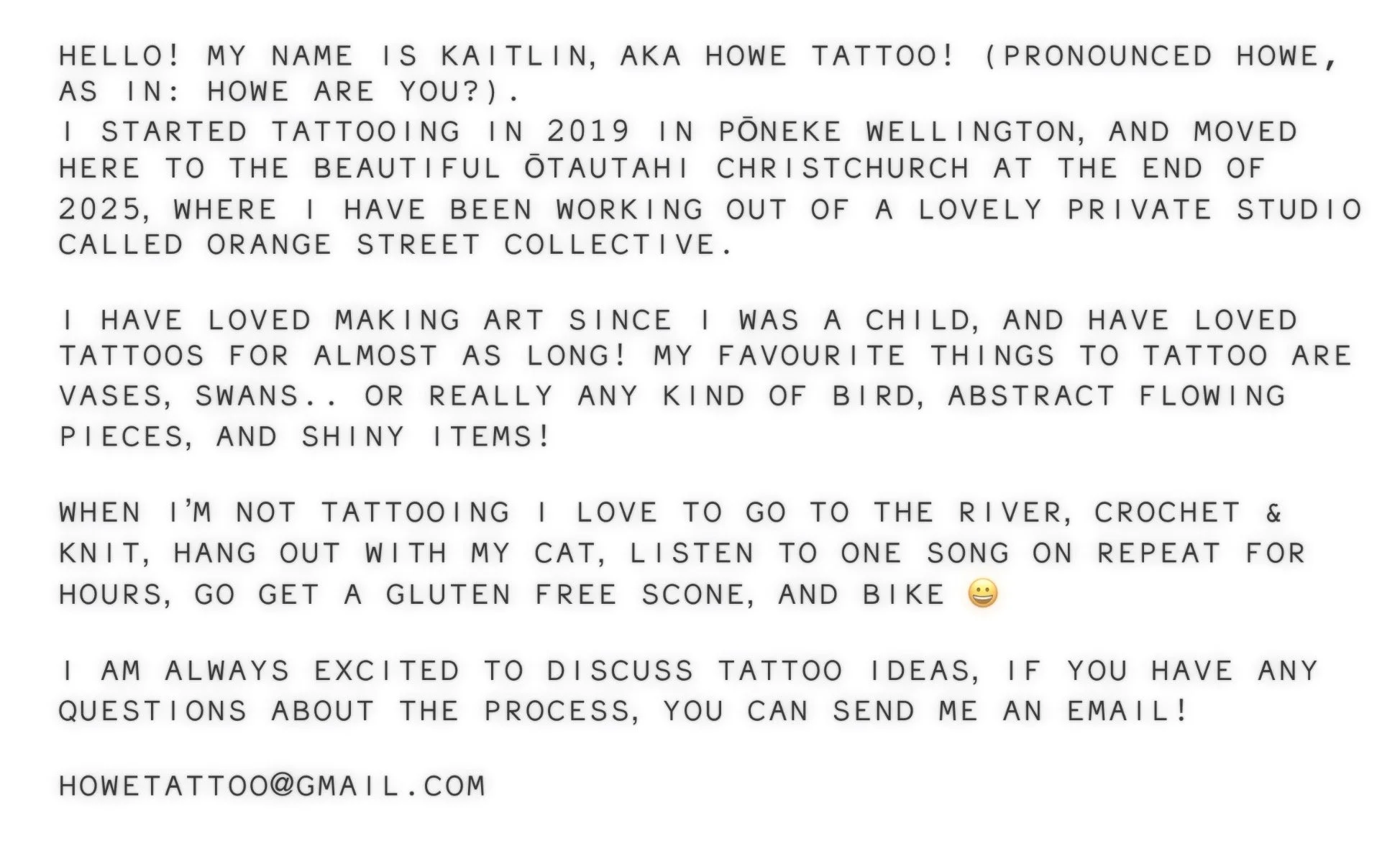 HELLO! MY NAME IS KAITLIN, AKA HOWE TATTOO! (PRONOUNCED HOWE, AS IN: HOWE ARE YOU?).

I STARTED TATTOOING IN 2019 IN PŌNEKE WELLINGTON, AND MOVED HERE TO THE BEAUTIFUL ŌTAUTAHI CHRISTCHURCH AT THE END OF 2025, WHERE I HAVE BEEN WORKING OUT OF A LOVELY PRIVATE STUDIO CALLED ORANGE STREET COLLECTIVE.

I HAVE LOVED MAKING ART SINCE I WAS A CHILD, AND HAVE LOVED TATTOOS FOR ALMOST AS LONG! MY FAVOURITE THINGS TO TATTOO ARE VASES, SWANS.. OR REALLY ANY KIND OF BIRD, ABSTRACT FLOWING PIECES, AND SHINY ITEMS!

WHEN I'M NOT TATTOOING I LOVE TO GO TO THE RIVER, CROCHET & KNIT, HANG OUT WITH MY CAT, LISTEN TO ONE SONG ON REPEAT FOR HOURS, GO GET A GLUTEN FREE SCONE, AND BIKE 😀

I AM ALWAYS EXCITED TO DISCUSS TATTOO IDEAS, IF YOU HAVE ANY QUESTIONS ABOUT THE PROCESS, YOU CAN SEND ME AN EMAIL!

HOWETATTOO@GMAIL.COM